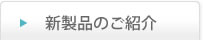 新製品のご紹介